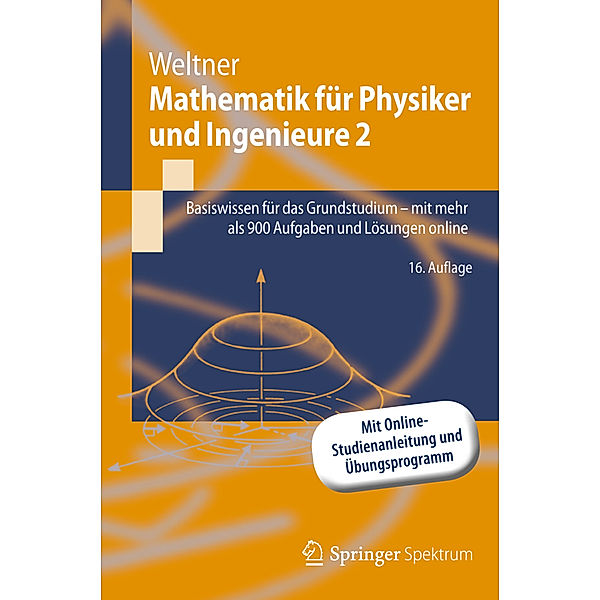 Weltner
Mathematik für Physiker und Ingenieure 2

Basiswissen für das Grundstudium – mit mehr als 900 Aufgaben und Lösungen online

16. Auflage

Mit Online-Studienanleitung und Übungsprogramm

Springer Spektrum